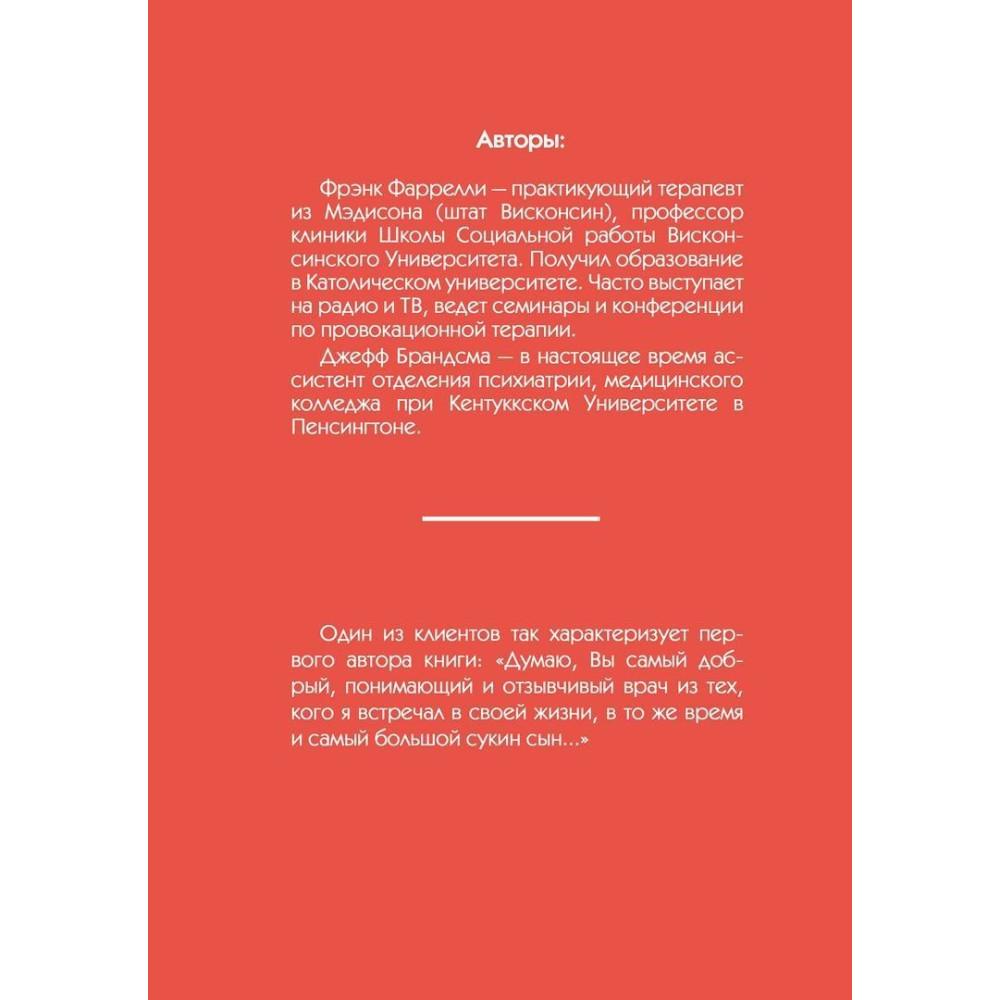 Авторы:

Фрэнк Фаррелли — практикующий терапевт из Мэдисона (штат Висконсин), профессор клиники Школы Социальной работы Висконсинского Университета. Получил образование в Католическом университете. Часто выступает на радио и ТВ, ведет семинары и конференции по провокационной терапии.

Джефф Брандсма — в настоящее время ассистент отделения психиатрии, медицинского колледжа при Кентуккском Университете в Пенсингтоне.

Один из клиентов так характеризует первого автора книги: «Думаю, Вы самый добрый, понимающий и отзывчивый врач из тех, кого я встречал в своей жизни, в то же время и самый большой сукин сын...»